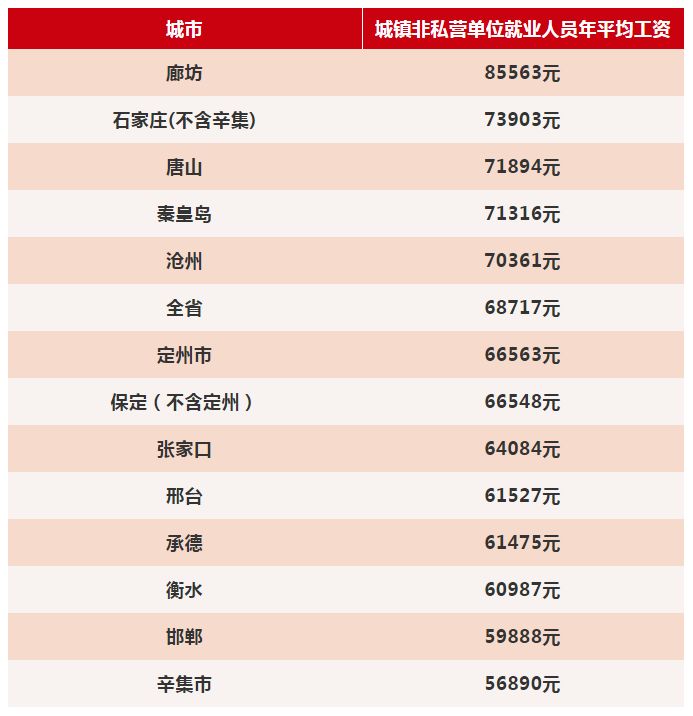 | 城市 | 城镇非私营单位就业人员年平均工资 |
|---|---|
| 廊坊 | 85563元 |
| 石家庄(不含辛集) | 73903元 |
| 唐山 | 71894元 |
| 秦皇岛 | 71316元 |
| 沧州 | 70361元 |
| 全省 | 68717元 |
| 定州市 | 66563元 |
| 保定（不含定州） | 66548元 |
| 张家口 | 64084元 |
| 邢台 | 61527元 |
| 承德 | 61475元 |
| 衡水 | 60987元 |
| 邯郸 | 59888元 |
| 辛集市 | 56890元 |